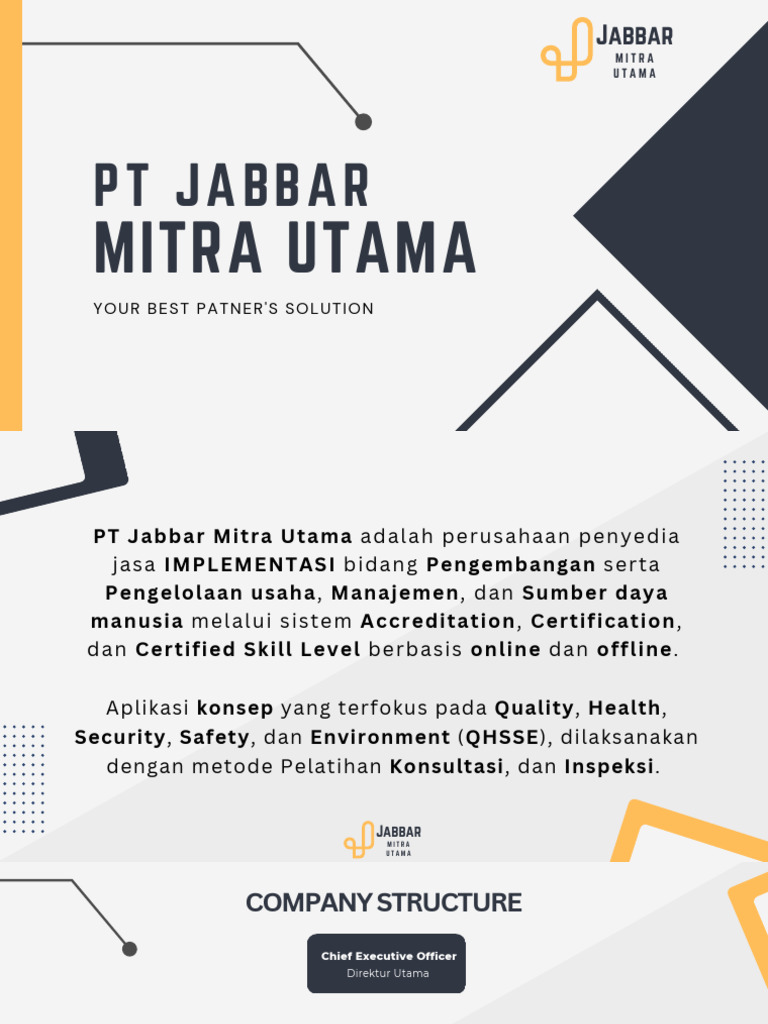 JABBAR
MITRA
UTAMA

PT JABBAR MITRA UTAMA

YOUR BEST PATNER'S SOLUTION

PT Jabbar Mitra Utama adalah perusahaan penyedia jasa IMPLEMENTASI bidang Pengembangan serta Pengelolaan usaha, Manajemen, dan Sumber daya manusia melalui sistem Accreditation, Certification, dan Certified Skill Level berbasis online dan offline.

Aplikasi konsep yang terfokus pada Quality, Health, Security, Safety, dan Environment (QHSSE), dilaksanakan dengan metode Pelatihan Konsultasi, dan Inspeksi.

JABBAR
MITRA
UTAMA

COMPANY STRUCTURE

Chief Executive Officer
Direktur Utama